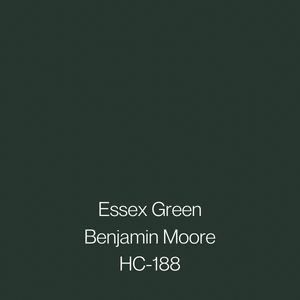 Essex Green
Benjamin Moore
HC-188